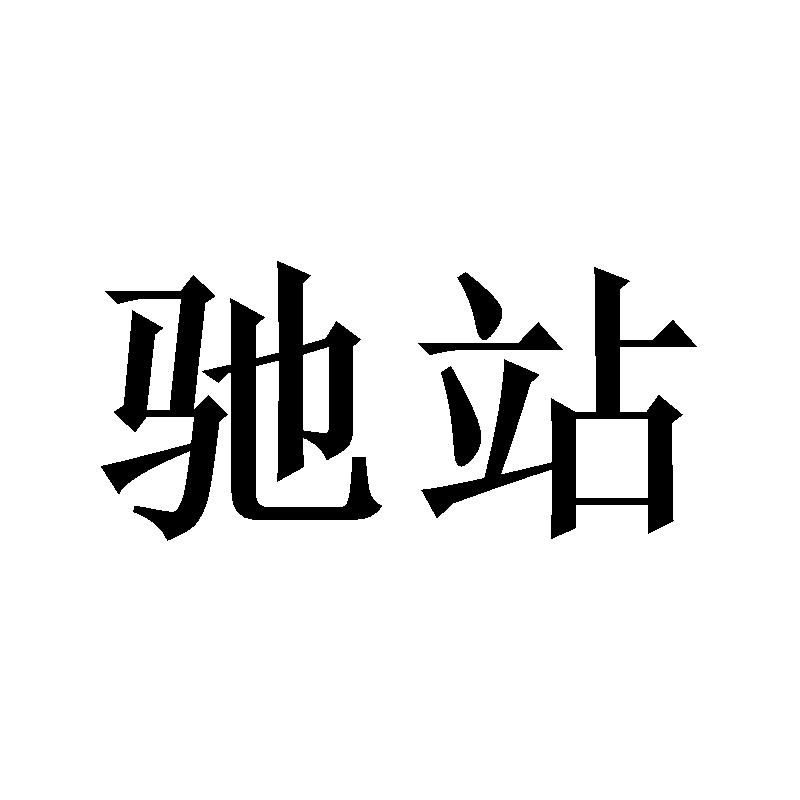 驰站